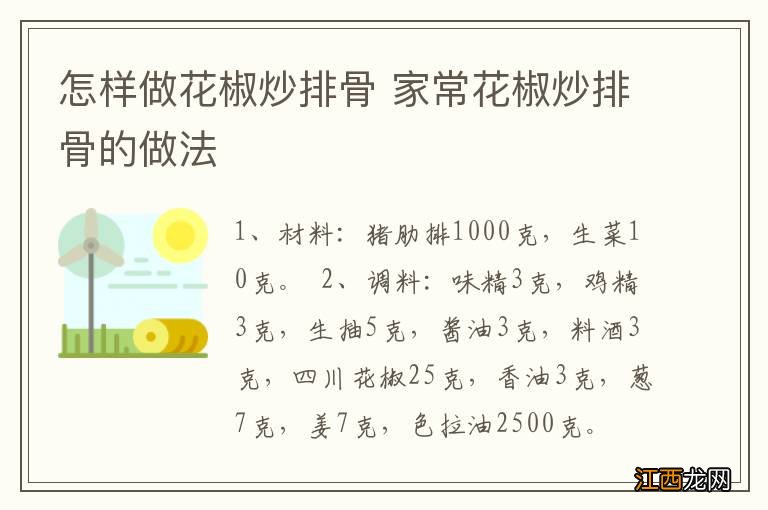 怎样做花椒炒排骨 家常花椒炒排骨的做法

1、材料：猪肋排1000克，生菜10克。 2、调料：味精3克，鸡精3克，生抽5克，酱油3克，料酒3克，四川花椒25克，香油3克，葱7克，姜7克，色拉油2500克。

江西龙网